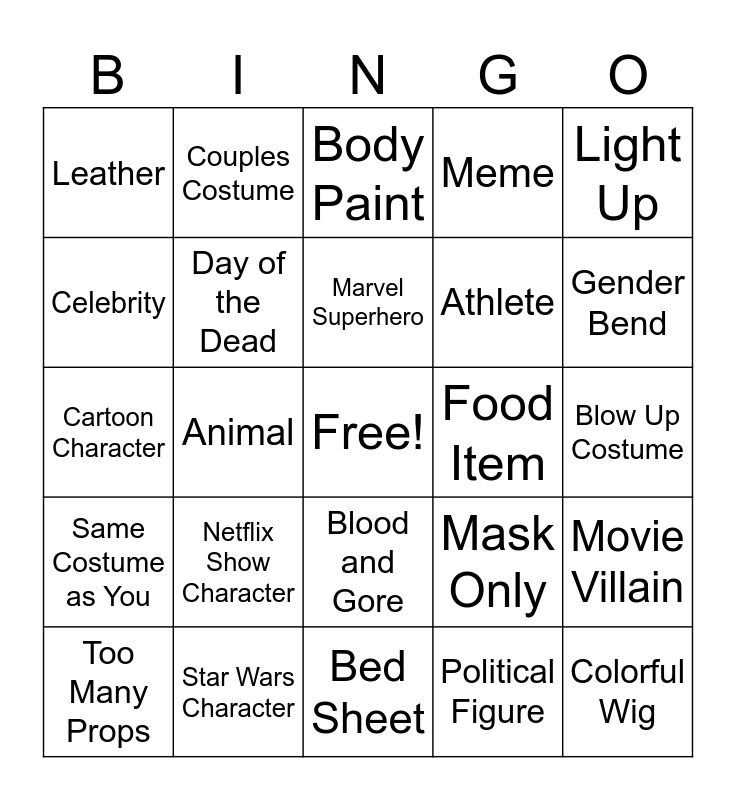 | B | I | N | G | O |
|---|---|---|---|---|
| Leather | Couples Costume | Body Paint | Meme | Light Up |
| Celebrity | Day of the Dead | Marvel Superhero | Athlete | Gender Bend |
| Cartoon Character | Animal | Free! | Food Item | Blow Up Costume |
| Same Costume as You | Netflix Show Character | Blood and Gore | Mask Only | Movie Villain |
| Too Many Props | Star Wars Character | Bed Sheet | Political Figure | Colorful Wig |